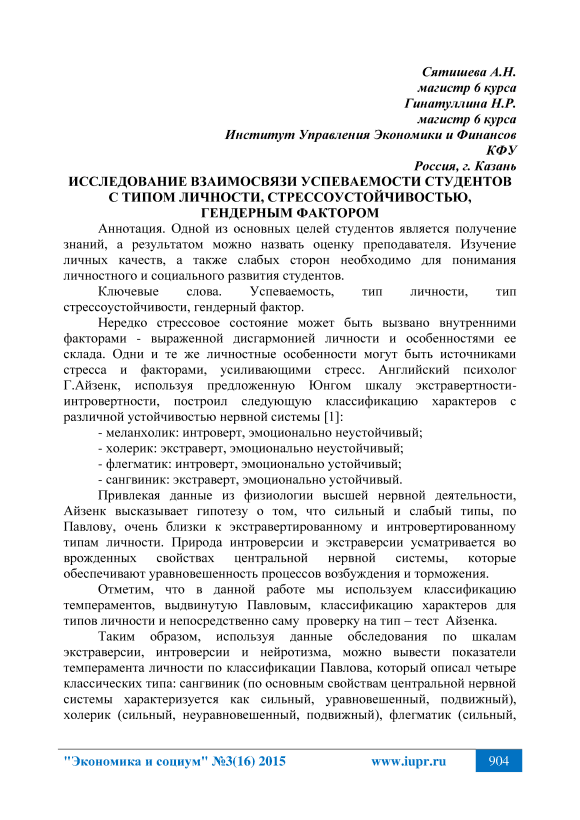 Сятишева А.Н.
магистр 6 курса
Гинатуллина Н.Р.
магистр 6 курса
Институт Управления Экономики и Финансов
КФУ
Россия, г. Казань

ИССЛЕДОВАНИЕ ВЗАИМОСВЯЗИ УСПЕВАЕМОСТИ СТУДЕНТОВ С ТИПОМ ЛИЧНОСТИ, СТРЕССОУСТОЙЧИВОСТЬЮ, ГЕНДЕРНЫМ ФАКТОРОМ

Аннотация. Одной из основных целей студентов является получение знаний, а результатом можно назвать оценку преподавателя. Изучение личных качеств, а также слабых сторон необходимо для понимания личностного и социального развития студентов.

Ключевые слова. Успеваемость, тип личности, тип стрессоустойчивости, гендерный фактор.

Нередко стрессовое состояние может быть вызвано внутренними факторами - выраженной дисгармонией личности и особенностями ее склада. Одни и те же личностные особенности могут быть источниками стресса и факторами, усиливающими стресс. Английский психолог Г.Айзенк, используя предложенную Юнгом шкалу экстравертности-интровертности, построил следующую классификацию характеров с различной устойчивостью нервной системы [1]:

- меланхолик: интроверт, эмоционально неустойчивый;
- холерик: экстраверт, эмоционально неустойчивый;
- флегматик: интроверт, эмоционально устойчивый;
- сангвиник: экстраверт, эмоционально устойчивый.

Привлекая данные из физиологии высшей нервной деятельности, Айзенк высказывает гипотезу о том, что сильный и слабый типы, по Павлову, очень близки к экстравертированному и интровертированному типам личности. Природа интроверсии и экстраверсии усматривается во врожденных свойствах центральной нервной системы, которые обеспечивают уравновешенность процессов возбуждения и торможения.

Отметим, что в данной работе мы используем классификацию темпераментов, выдвинутую Павловым, классификацию характеров для типов личности и непосредственно саму проверку на тип – тест Айзенка.

Таким образом, используя данные обследования по шкалам экстраверсии, интроверсии и нейротизма, можно вывести показатели темперамента личности по классификации Павлова, который описал четыре классических типа: сангвиник (по основным свойствам центральной нервной системы характеризуется как сильный, уравновешенный, подвижный), холерик (сильный, неуравновешенный, подвижный), флегматик (сильный,

"Экономика и социум" №3(16) 2015 www.iupr.ru 904